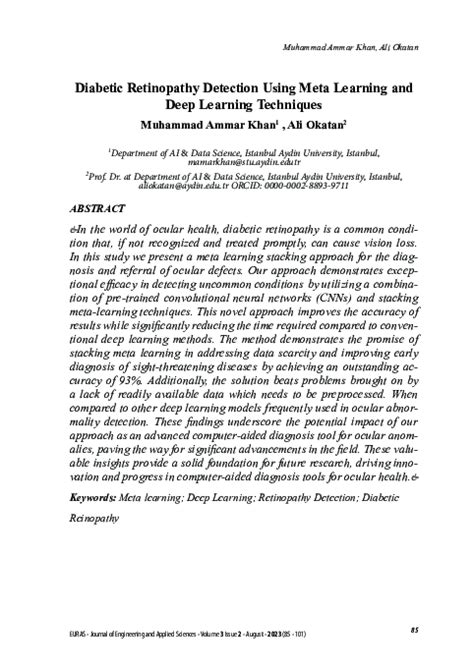 Muhammad Ammar Khan, Ali Okatan

Diabetic Retinopathy Detection Using Meta Learning and Deep Learning Techniques

Muhammad Ammar Khan$^1$ , Ali Okatan$^2$

$^1$Department of AI & Data Science, Istanbul Aydin University, Istanbul, mamarkhan@stu.aydin.edu.tr

$^2$Prof. Dr. at Department of AI & Data Science, Istanbul Aydin University, Istanbul, aliokatan@aydin.edu.tr ORCID: 0000-0002-8893-9711

ABSTRACT

In the world of ocular health, diabetic retinopathy is a common condition that, if not recognized and treated promptly, can cause vision loss. In this study we present a meta learning stacking approach for the diagnosis and referral of ocular defects. Our approach demonstrates exceptional efficacy in detecting uncommon conditions by utilizing a combination of pre-trained convolutional neural networks (CNNs) and stacking meta-learning techniques. This novel approach improves the accuracy of results while significantly reducing the time required compared to conventional deep learning methods. The method demonstrates the promise of stacking meta learning in addressing data scarcity and improving early diagnosis of sight-threatening diseases by achieving an outstanding accuracy of 93%. Additionally, the solution beats problems brought on by a lack of readily available data which needs to be preprocessed. When compared to other deep learning models frequently used in ocular abnormality detection. These findings underscore the potential impact of our approach as an advanced computer-aided diagnosis tool for ocular anomalies, paving the way for significant advancements in the field. These valuable insights provide a solid foundation for future research, driving innovation and progress in computer-aided diagnosis tools for ocular health.

Keywords: Meta learning; Deep Learning; Retinopathy Detection; Diabetic Retinopathy

EURAS - Journal of Engineering and Applied Sciences - Volume 3 Issue 2 - August - 2023 (85 - 101)

85